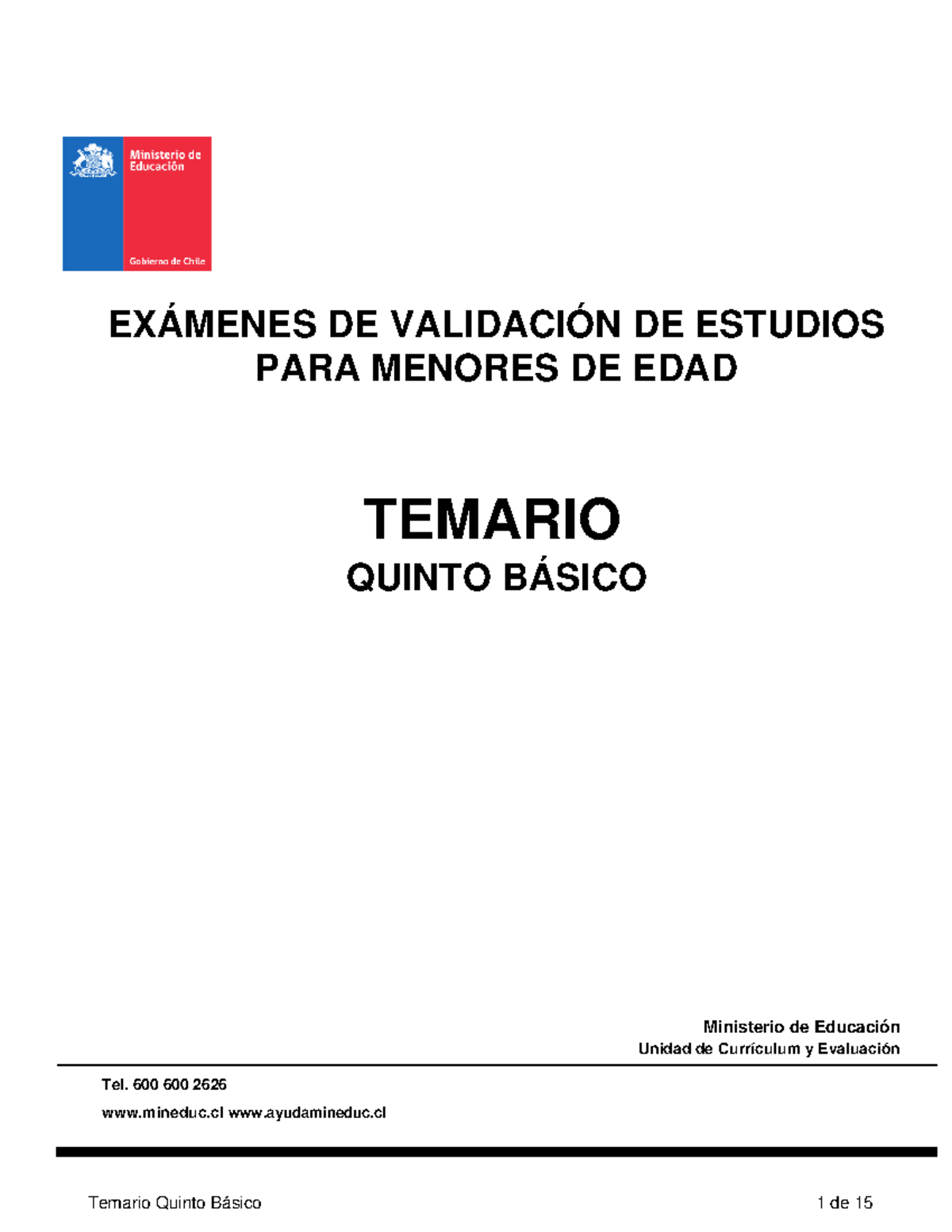 Ministerio de Educación

Gobierno de Chile

EXÁMENES DE VALIDACIÓN DE ESTUDIOS PARA MENORES DE EDAD

TEMARIO

QUINTO BÁSICO

Ministerio de Educación
Unidad de Currículum y Evaluación

Tel. 600 600 2626

www.mineduc.cl www.ayudamineduc.cl

Temario Quinto Básico

1 de 15